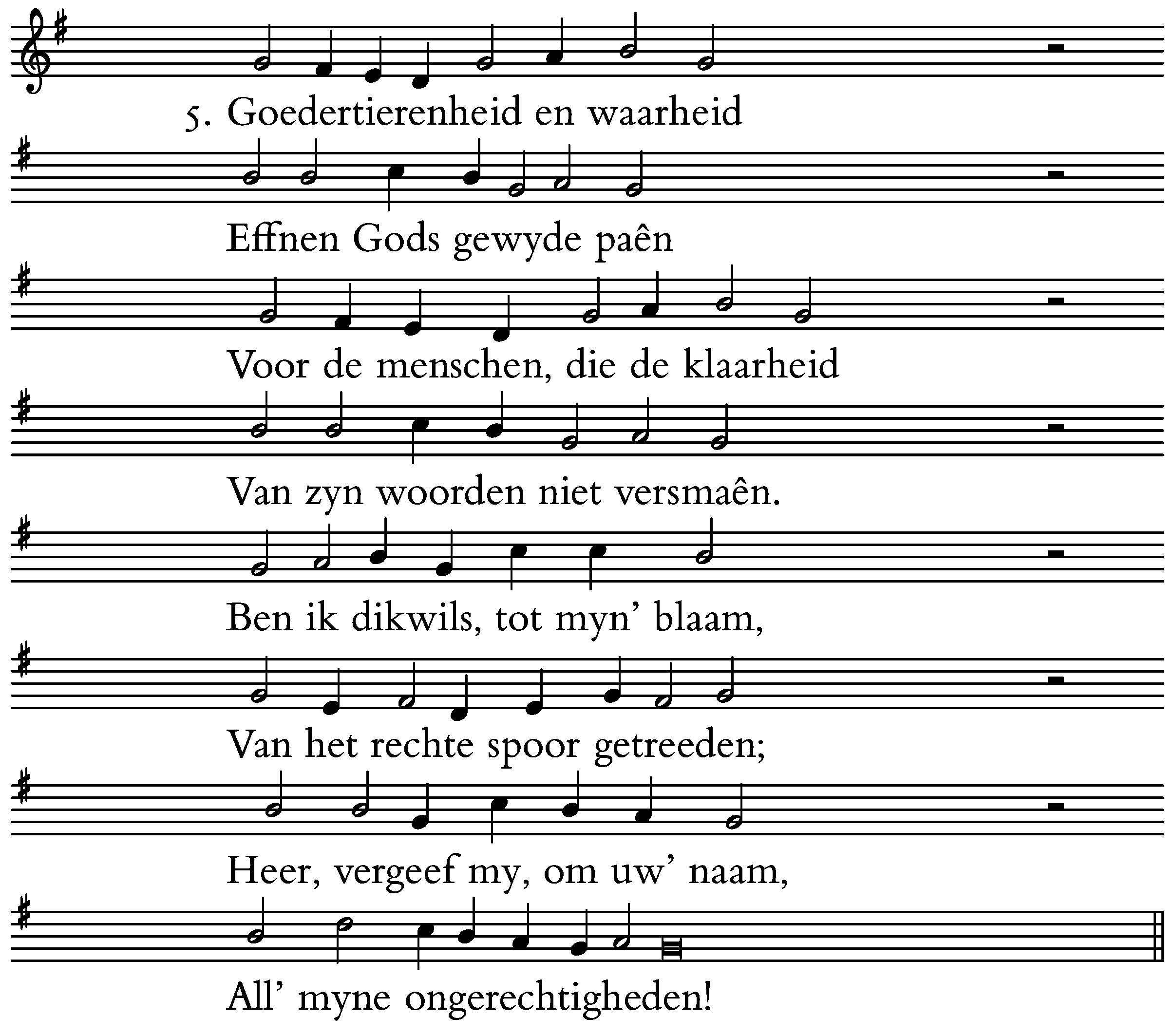 5. Goedertierenheid en waarheid

Effnen Gods gewyde paên

Voor de menschen, die de klaarheid

Van zyn woorden niet versmaên.

Ben ik dikwils, tot myn' blaam,

Van het rechte spoor getreeden;

Heer, vergeef my, om uw' naam,

All' myne ongerechtigheden!